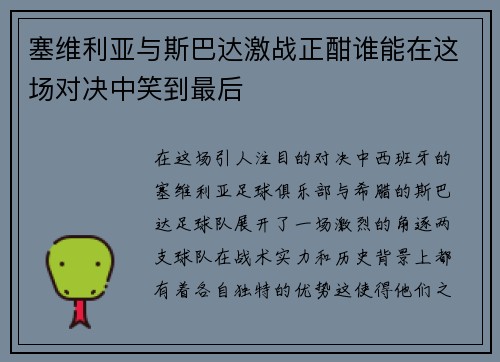 塞维利亚与斯巴达激战正酣谁能在这场对决中笑到最后

在这场引人注目的对决中西班牙的塞维利亚足球俱乐部与希腊的斯巴达足球队展开了一场激烈的角逐两支球队在战术实力和历史背景上都有着各自独特的优势这使得他们之